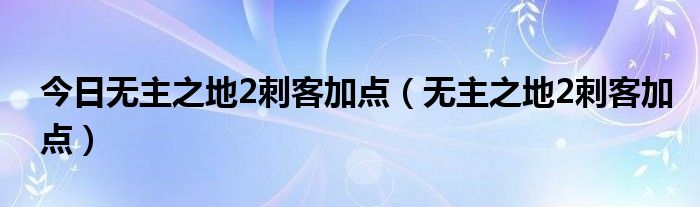 今日无主之地2刺客加点（无主之地2刺客加点）